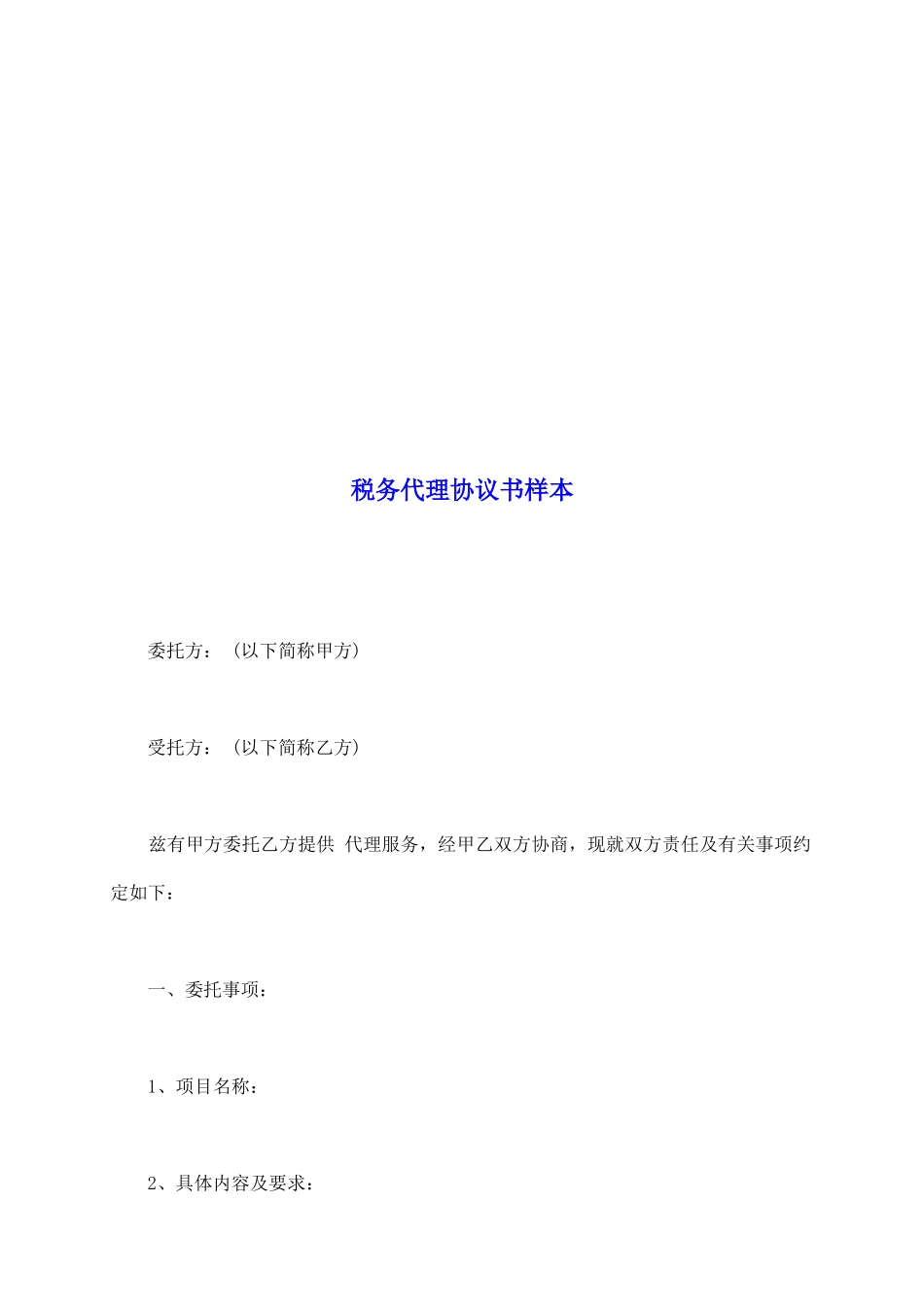 税务代理协议书样本

委托方：（以下简称甲方）

受托方：（以下简称乙方）

兹有甲方委托乙方提供 代理服务，经甲乙双方协商，现就双方责任及有关事项约定如下：

一、委托事项：

1、项目名称：

2、具体内容及要求：